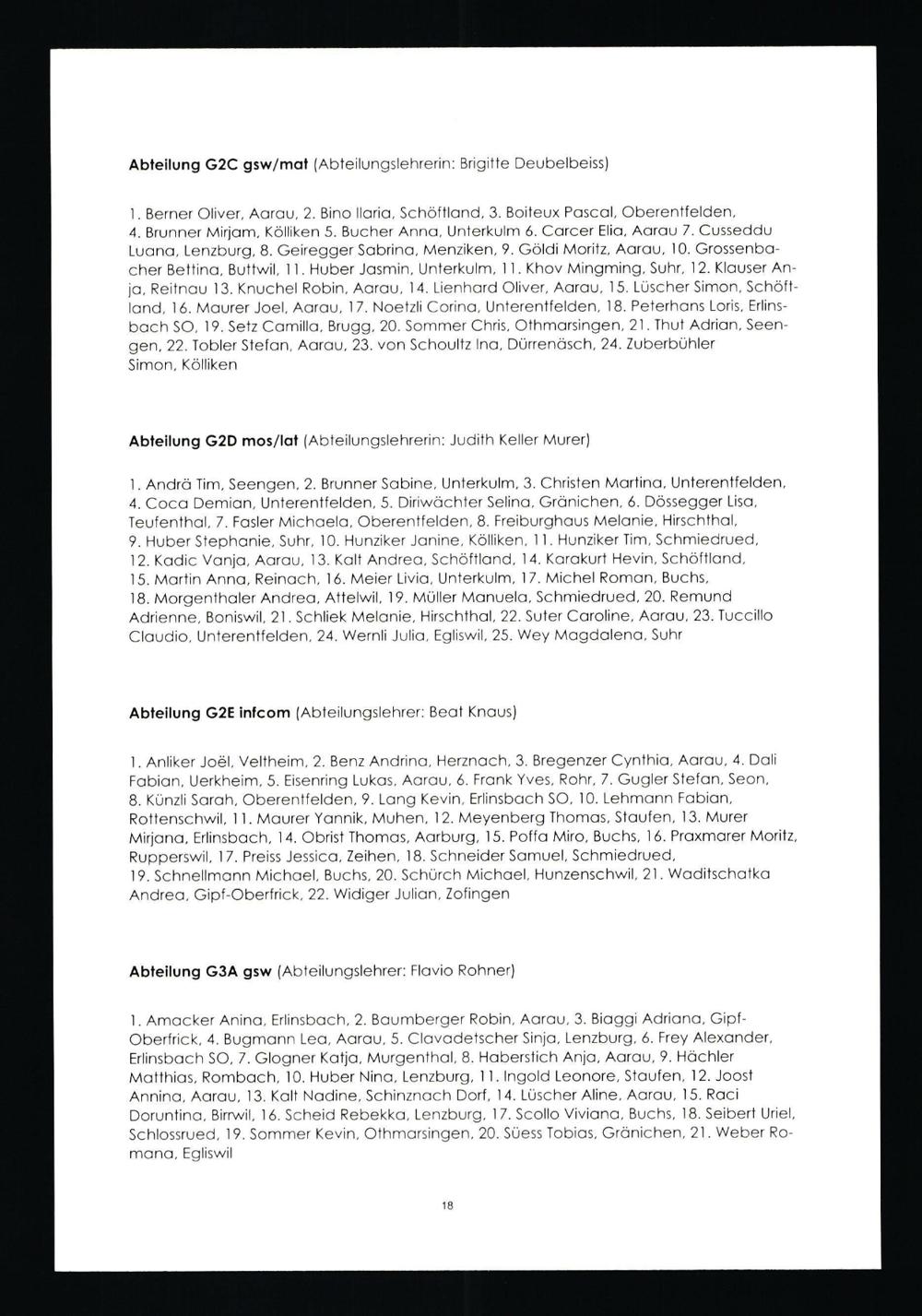 **Abteilung G2C gsw/mat** (Abteilungslehrerin: Brigitte Deubelbeiss)

1. Berner Oliver, Aarau, 2. Bino Ilaria, Schöftland, 3. Boiteux Pascal, Oberentfelden, 4. Brunner Mirjam, Kölliken 5. Bucher Anna, Unterkulm 6. Carcer Elia, Aarau 7. Cusseddu Luana, Lenzburg, 8. Geiregger Sabrina, Menziken, 9. Göldi Moritz, Aarau, 10. Grossenbacher Bettina, Buttwil, 11. Huber Jasmin, Unterkulm, 11. Khov Mingming, Suhr, 12. Klauser Anja, Reitnau 13. Knuchel Robin, Aarau, 14. Lienhard Oliver, Aarau, 15. Lüscher Simon, Schöftland, 16. Maurer Joel, Aarau, 17. Noetzli Corina, Unterentfelden, 18. Peterhans Loris, Erlinsbach SO, 19. Setz Camilla, Brugg, 20. Sommer Chris, Othmarsingen, 21. Thut Adrian, Seengen, 22. Tobler Stefan, Aarau, 23. von Schoultz Ina, Dürrenäsch, 24. Zuberbühler Simon, Kölliken

**Abteilung G2D mos/lat** (Abteilungslehrerin: Judith Keller Murer)

1. Andrä Tim, Seengen, 2. Brunner Sabine, Unterkulm, 3. Christen Martina, Unterentfelden, 4. Coca Demian, Unterentfelden, 5. Diriwächter Selina, Gränichen, 6. Dössegger Lisa, Teufenthal, 7. Fasler Michaela, Oberentfelden, 8. Freiburghaus Melanie, Hirschthal, 9. Huber Stephanie, Suhr, 10. Hunziker Janine, Kölliken, 11. Hunziker Tim, Schmiedrued, 12. Kadic Vanja, Aarau, 13. Kalt Andrea, Schöftland, 14. Karakurt Hevin, Schöftland, 15. Martin Anna, Reinach, 16. Meier Livia, Unterkulm, 17. Michel Roman, Buchs, 18. Morgenthaler Andrea, Attelwil, 19. Müller Manuela, Schmiedrued, 20. Remund Adrienne, Boniswil, 21. Schliek Melanie, Hirschthal, 22. Suter Caroline, Aarau, 23. Tuccillo Claudio, Unterentfelden, 24. Wernli Julia, Egliswil, 25. Wey Magdalena, Suhr

**Abteilung G2E infcom** (Abteilungslehrer: Beat Knaus)

1. Anliker Joël, Veltheim, 2. Benz Andrina, Herznach, 3. Bregenzer Cynthia, Aarau, 4. Dali Fabian, Uerkheim, 5. Eisenring Lukas, Aarau, 6. Frank Yves, Rohr, 7. Gugler Stefan, Seon, 8. Künzli Sarah, Oberentfelden, 9. Lang Kevin, Erlinsbach SO, 10. Lehmann Fabian, Rottenschwil, 11. Maurer Yannik, Muhen, 12. Meyenberg Thomas, Staufen, 13. Murer Mirjana, Erlinsbach, 14. Obrist Thomas, Aarburg, 15. Poffa Miro, Buchs, 16. Praxmarer Moritz, Rupperswil, 17. Preiss Jessica, Zeihen, 18. Schneider Samuel, Schmiedrued, 19. Schnellmann Michael, Buchs, 20. Schürch Michael, Hunzenschwil, 21. Waditschatka Andrea, Gipf-Oberfrick, 22. Widiger Julian, Zofingen

**Abteilung G3A gsw** (Abteilungslehrer: Flavio Rohner)

1. Amacker Anina, Erlinsbach, 2. Baumberger Robin, Aarau, 3. Biaggi Adriana, Gipf-Oberfrick, 4. Bugmann Lea, Aarau, 5. Clavadetscher Sinja, Lenzburg, 6. Frey Alexander, Erlinsbach SO, 7. Glogner Katja, Murgenthal, 8. Haberstich Anja, Aarau, 9. Hächler Matthias, Rombach, 10. Huber Nina, Lenzburg, 11. Ingold Leonore, Staufen, 12. Joost Annina, Aarau, 13. Kalt Nadine, Schinznach Dorf, 14. Lüscher Aline, Aarau, 15. Raci Doruntina, Birrwil, 16. Scheid Rebekka, Lenzburg, 17. Scollo Viviana, Buchs, 18. Seibert Uriel, Schlossrued, 19. Sommer Kevin, Othmarsingen, 20. Süess Tobias, Gränichen, 21. Weber Romana, Egliswil

18